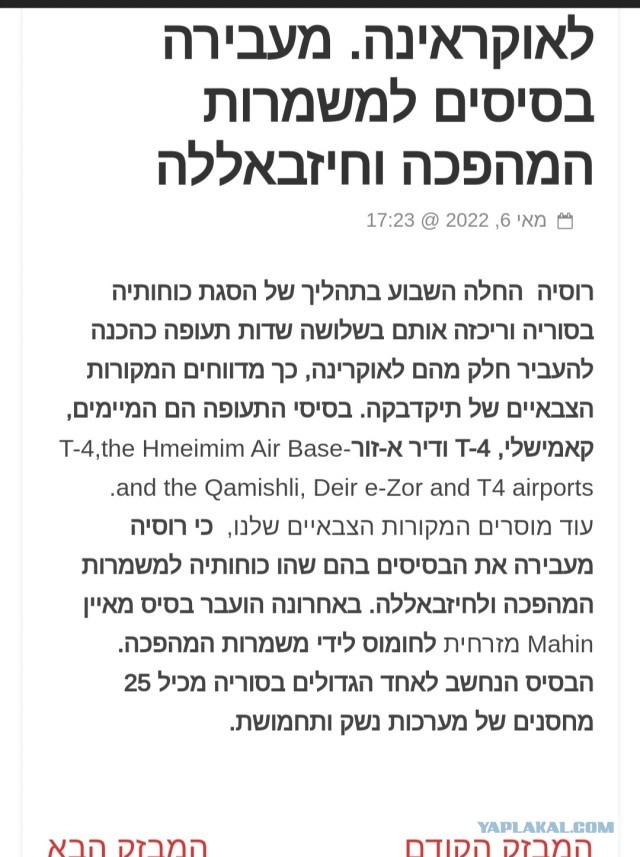 לאוקראינה. מעבירה בסיסים למשמרות המהפכה וחיזבאללה

מאי 6, 2022 @ 17:23

רוסיה החלה השבוע בתהליך של הסגת כוחותיה בסוריה וריכזה אותם בשלושה שדות תעופה כהכנה להעביר חלק מהם לאוקרינה, כך מדווחים המקורות הצבאיים של תיקדבקה. בסיסי התעופה הם המיימים, קאמישלי, T-4 ודיר א-זור-T-4,the Hmeimim Air Base and the Qamishli, Deir e-Zor and T4 airports.

עוד מוסרים המקורות הצבאיים שלנו, כי רוסיה מעבירה את הבסיסים בהם שהו כוחותיה למשמרות המהפכה ולחיזבאללה. באחרונה הועבר בסיס מאיין Mahin מזרחית לחומוס לידי משמרות המהפכה. הבסיס הנחשב לאחד הגדולים בסוריה מכיל 25 מחסנים של מערכות נשק ותחמושת.

YAPLAKAL.COM

המבזק הקודם

המבזק הבא